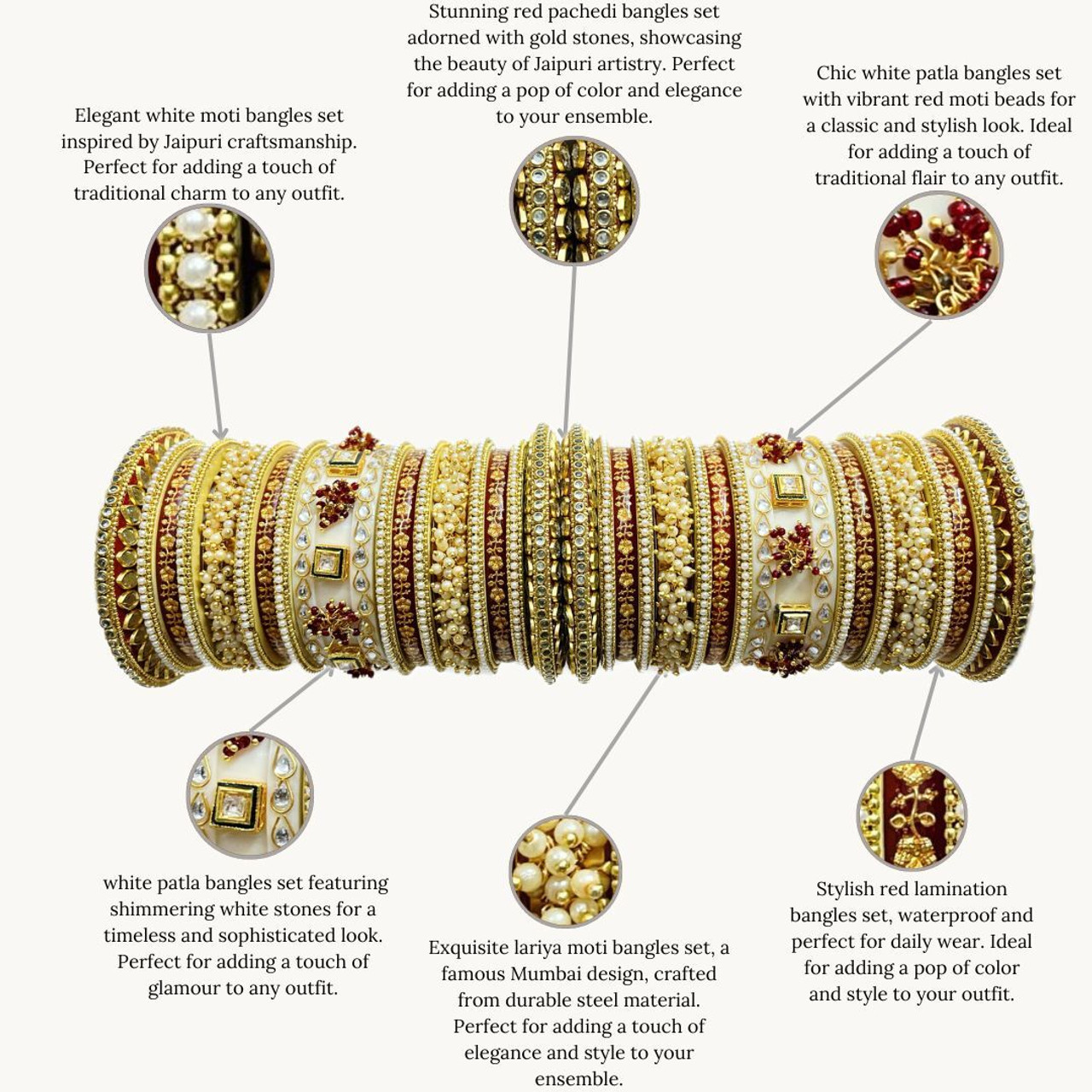 Elegant white moti bangles set inspired by Jaipuri craftsmanship. Perfect for adding a touch of traditional charm to any outfit.

Stunning red pachedi bangles set adorned with gold stones, showcasing the beauty of Jaipuri artistry. Perfect for adding a pop of color and elegance to your ensemble.

Chic white patla bangles set with vibrant red moti beads for a classic and stylish look. Ideal for adding a touch of traditional flair to any outfit.

white patla bangles set featuring shimmering white stones for a timeless and sophisticated look. Perfect for adding a touch of glamour to any outfit.

Exquisite lariya moti bangles set, a famous Mumbai design, crafted from durable steel material. Perfect for adding a touch of elegance and style to your ensemble.

Stylish red lamination bangles set, waterproof and perfect for daily wear. Ideal for adding a pop of color and style to your outfit.